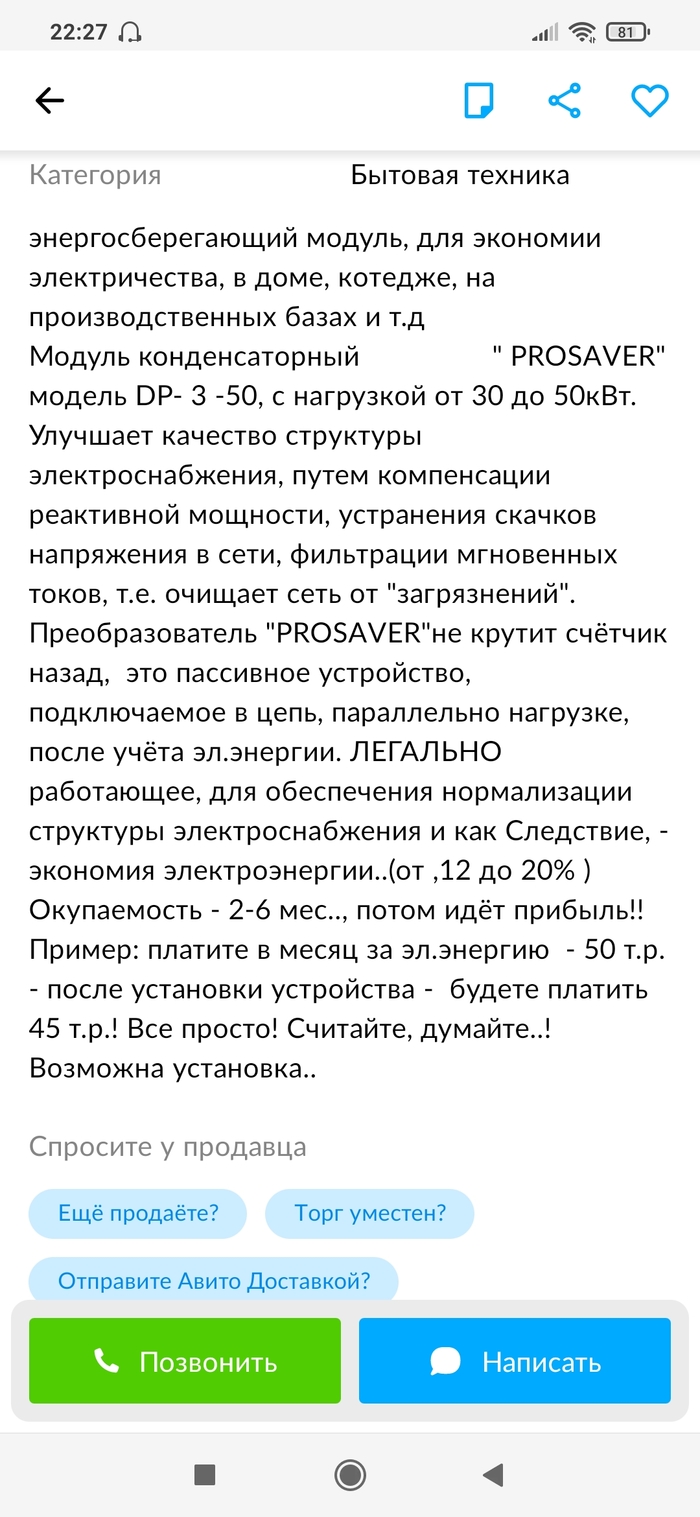 22:27 81

Категория Бытовая техника

энергосберегающий модуль, для экономии электричества, в доме, котедже, на производственных базах и т.д
Модуль конденсаторный " PROSAVER" модель DP- 3 -50, с нагрузкой от 30 до 50кВт. Улучшает качество структуры электроснабжения, путем компенсации реактивной мощности, устранения скачков напряжения в сети, фильтрации мгновенных токов, т.е. очищает сеть от "загрязнений". Преобразователь "PROSAVER"не крутит счётчик назад, это пассивное устройство, подключаемое в цепь, параллельно нагрузке, после учёта эл.энергии. ЛЕГАЛЬНО работающее, для обеспечения нормализации структуры электроснабжения и как Следствие, - экономия электроэнергии..(от ,12 до 20% )
Окупаемость - 2-6 мес.., потом идёт прибыль!!
Пример: платите в месяц за эл.энергию - 50 т.р. - после установки устройства - будете платить 45 т.р.! Все просто! Считайте, думайте..!
Возможна установка..

Спросите у продавца

Ещё продаёте?

Торг уместен?

Отправите Авито Доставкой?

Позвонить

Написать